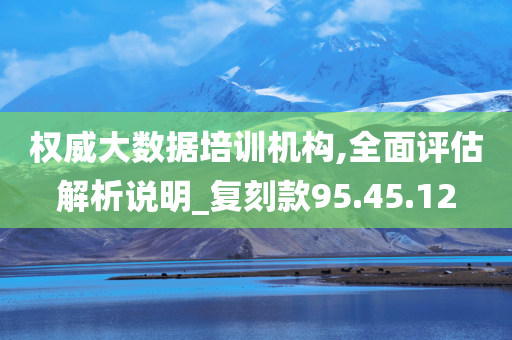 权威大数据培训机构,全面评估解析说明_复刻款95.45.12